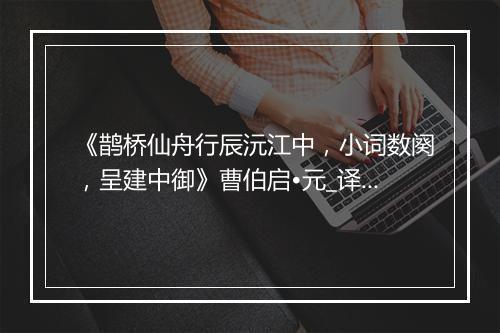 《鹊桥仙舟行辰沅江中，小词数阕，呈建中御》曹伯启•元_译...